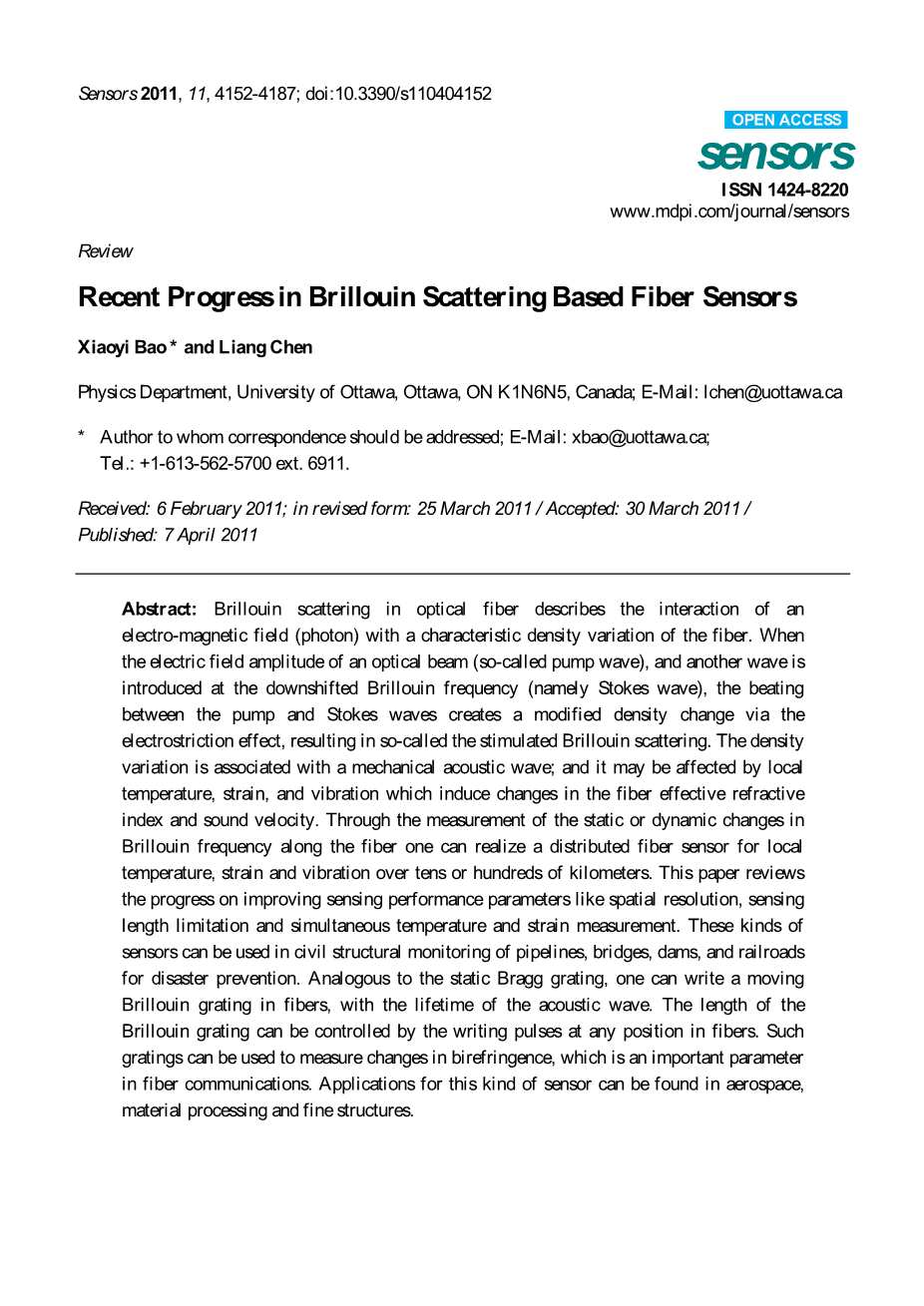 Sensors 2011, 11, 4152-4187; doi:10.3390/s110404152

OPEN ACCESS

sensors

ISSN 1424-8220
www.mdpi.com/journal/sensors

Review

Recent Progress in Brillouin Scattering Based Fiber Sensors

Xiaoyi Bao * and Liang Chen

Physics Department, University of Ottawa, Ottawa, ON K1N6N5, Canada; E-Mail: lchen@uottawa.ca

* Author to whom correspondence should be addressed; E-Mail: xbao@uottawa.ca; Tel.: +1-613-562-5700 ext. 6911.

Received: 6 February 2011; in revised form: 25 March 2011 / Accepted: 30 March 2011 / Published: 7 April 2011

Abstract: Brillouin scattering in optical fiber describes the interaction of an electro-magnetic field (photon) with a characteristic density variation of the fiber. When the electric field amplitude of an optical beam (so-called pump wave), and another wave is introduced at the downshifted Brillouin frequency (namely Stokes wave), the beating between the pump and Stokes waves creates a modified density change via the electrostriction effect, resulting in so-called the stimulated Brillouin scattering. The density variation is associated with a mechanical acoustic wave; and it may be affected by local temperature, strain, and vibration which induce changes in the fiber effective refractive index and sound velocity. Through the measurement of the static or dynamic changes in Brillouin frequency along the fiber one can realize a distributed fiber sensor for local temperature, strain and vibration over tens or hundreds of kilometers. This paper reviews the progress on improving sensing performance parameters like spatial resolution, sensing length limitation and simultaneous temperature and strain measurement. These kinds of sensors can be used in civil structural monitoring of pipelines, bridges, dams, and railroads for disaster prevention. Analogous to the static Bragg grating, one can write a moving Brillouin grating in fibers, with the lifetime of the acoustic wave. The length of the Brillouin grating can be controlled by the writing pulses at any position in fibers. Such gratings can be used to measure changes in birefringence, which is an important parameter in fiber communications. Applications for this kind of sensor can be found in aerospace, material processing and fine structures.